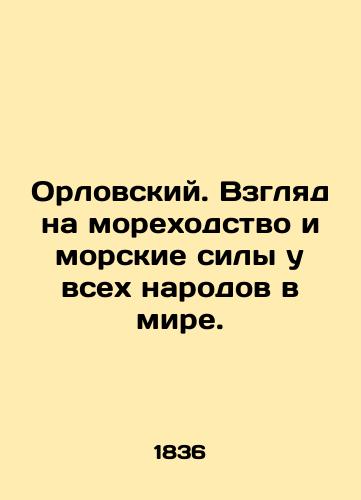 Орловский. Взгляд на мореходство и морские силы у всех народов в мире.

1836